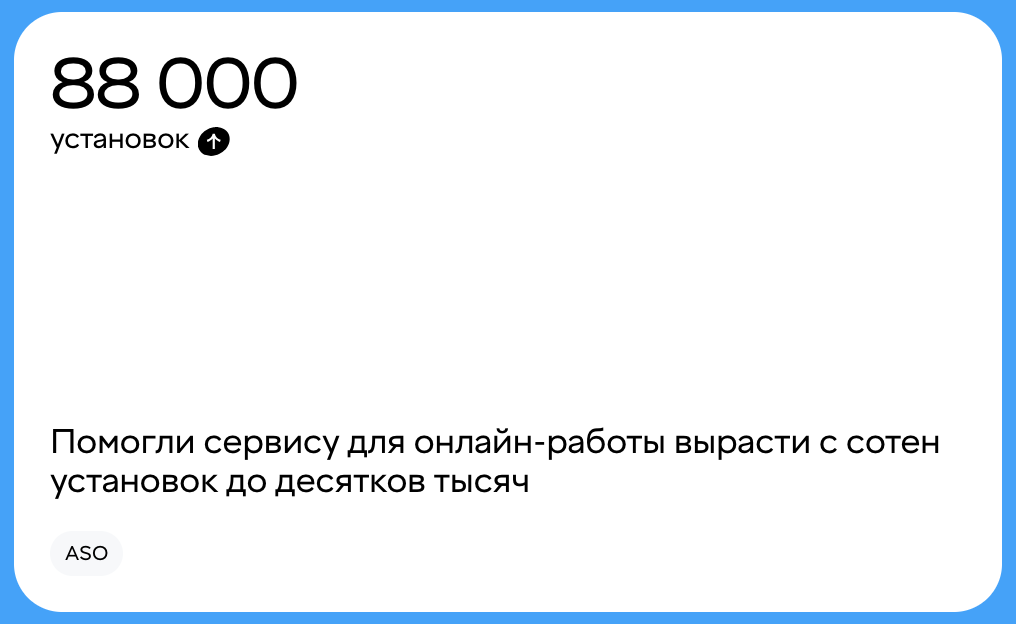 88 000
установок

Помогли сервису для онлайн-работы вырасти с сотен установок до десятков тысяч

ASO